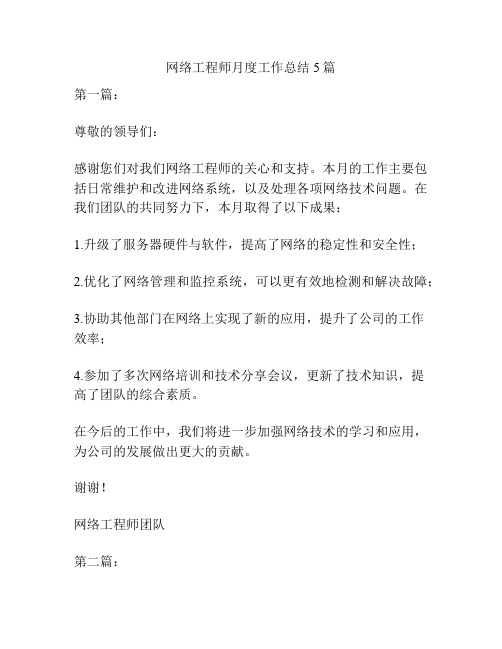 网络工程师月度工作总结 5 篇

第一篇：

尊敬的领导们：

感谢您们对我们网络工程师的关心和支持。本月的工作主要包括日常维护和改进网络系统，以及处理各项网络技术问题。在我们团队的共同努力下，本月取得了以下成果：

1.升级了服务器硬件与软件，提高了网络的稳定性和安全性；

2.优化了网络管理和监控系统，可以更有效地检测和解决故障；

3.协助其他部门在网络上实现了新的应用，提升了公司的工作效率；

4.参加了多次网络培训和技术分享会议，更新了技术知识，提高了团队的综合素质。

在今后的工作中，我们将进一步加强网络技术的学习和应用，为公司的发展做出更大的贡献。

谢谢！

网络工程师团队

第二篇：